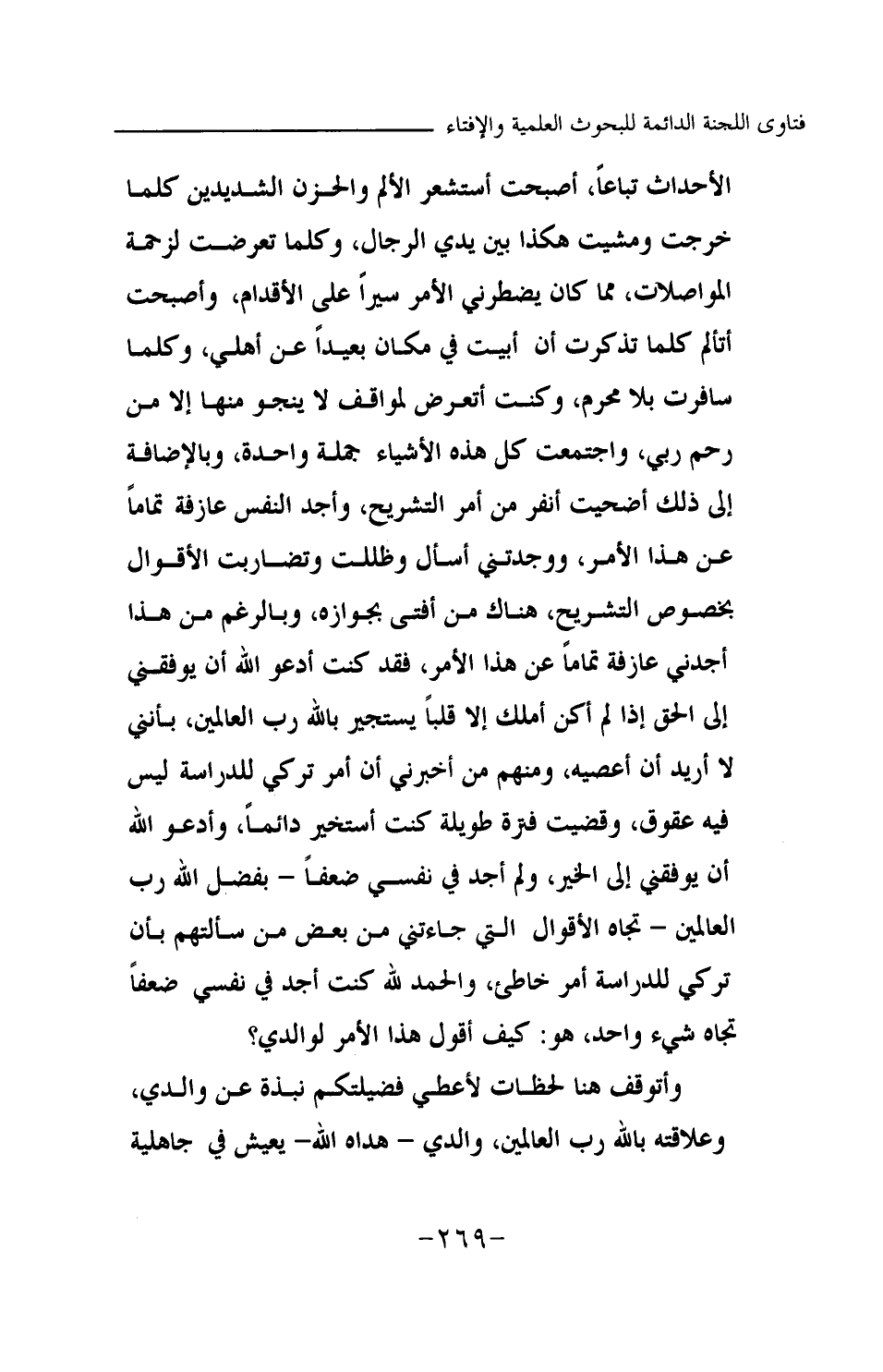 فتاوى اللجنة الدائمة للبحوث العلمية والإفتاء

الأحداث تباعاً، أصبحت أستشعر الألم والحزن الشديدين كلما خرجت ومشيت هكذا بين يدي الرجال، وكلما تعرضت لزحمة المواصلات، مما كان يضطرني الأمر سيراً على الأقدام، وأصبحت أتألم كلما تذكرت أن أبيت في مكان بعيداً عن أهلي، وكلما سافرت بلا محرم، وكنت أتعرض لمواقف لا ينجو منها إلا من رحم ربي، واجتمعت كل هذه الأشياء جملة واحدة، وبالإضافة إلى ذلك أضحيت أنفر من أمر التشريح، وأجد النفس عازفة تماماً عن هذا الأمر، ووجدتني أسأل وظللت وتضاربت الأقوال بخصوص التشريح، هناك من أفتى بجوازه، وبالرغم من هذا أجدني عازفة تماماً عن هذا الأمر، فقد كنت أدعو الله أن يوفقني إلى الحق إذا لم أكن أملك إلا قلباً يستجير بالله رب العالمين، بأنني لا أريد أن أعصيه، ومنهم من أخبرني أن أمر تركي للدراسة ليس فيه عقوق، وقضيت فترة طويلة كنت أستخير دائماً، وأدعو الله أن يوفقني إلى الخير، ولم أجد في نفسي ضعفاً – بفضل الله رب العالمين – تجاه الأقوال التي جاءتني من بعض من سألتهم بأن تركي للدراسة أمر خاطئ، والحمد لله كنت أجد في نفسي ضعفاً تجاه شيء واحد، هو: كيف أقول هذا الأمر لوالدي؟

وأتوقف هنا لحظات لأعطي فضيلتكم نبذة عن والدي، وعلاقته بالله رب العالمين، والدي – هداه الله– يعيش في جاهلية

-٢٦٩-